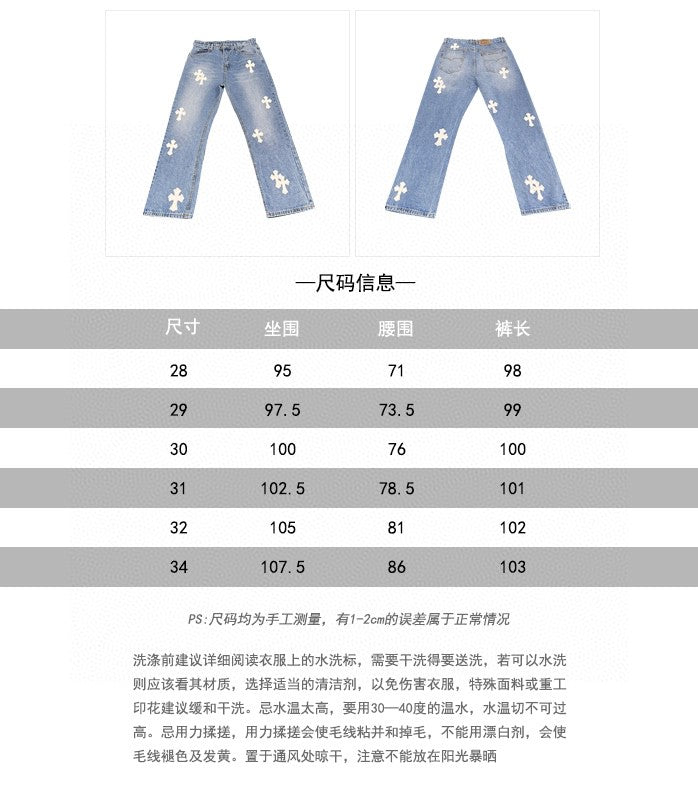 —尺码信息—

| 尺寸 | 坐围 | 腰围 | 裤长 |
|---|---|---|---|
| 28 | 95 | 71 | 98 |
| 29 | 97.5 | 73.5 | 99 |
| 30 | 100 | 76 | 100 |
| 31 | 102.5 | 78.5 | 101 |
| 32 | 105 | 81 | 102 |
| 34 | 107.5 | 86 | 103 |

PS:尺码均为手工测量，有1-2cm的误差属于正常情况

洗涤前建议详细阅读衣服上的水洗标，需要干洗得要送洗，若可以水洗则应该看其材质，选择适当的清洁剂，以免伤害衣服，特殊面料或重工印花建议缓和干洗。忌水温太高，要用30—40度的温水，水温切不可过高。忌用力揉搓，用力揉搓会使毛线粘并和掉毛，不能用漂白剂，会使毛线褪色及发黄。置于通风处晾干，注意不能放在阳光暴晒